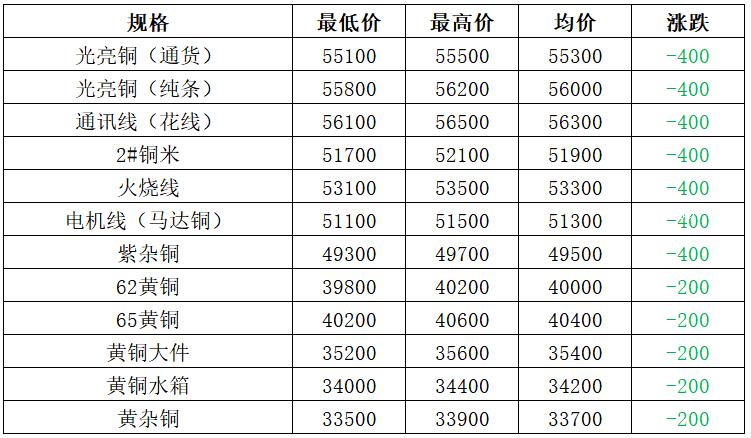 | 规格 | 最低价 | 最高价 | 均价 | 涨跌 |
|---|---|---|---|---|
| 光亮铜（通货） | 55100 | 55500 | 55300 | -400 |
| 光亮铜（纯条） | 55800 | 56200 | 56000 | -400 |
| 通讯线（花线） | 56100 | 56500 | 56300 | -400 |
| 2#铜米 | 51700 | 52100 | 51900 | -400 |
| 火烧线 | 53100 | 53500 | 53300 | -400 |
| 电机线（马达铜） | 51100 | 51500 | 51300 | -400 |
| 紫杂铜 | 49300 | 49700 | 49500 | -400 |
| 62黄铜 | 39800 | 40200 | 40000 | -200 |
| 65黄铜 | 40200 | 40600 | 40400 | -200 |
| 黄铜大件 | 35200 | 35600 | 35400 | -200 |
| 黄铜水箱 | 34000 | 34400 | 34200 | -200 |
| 黄杂铜 | 33500 | 33900 | 33700 | -200 |